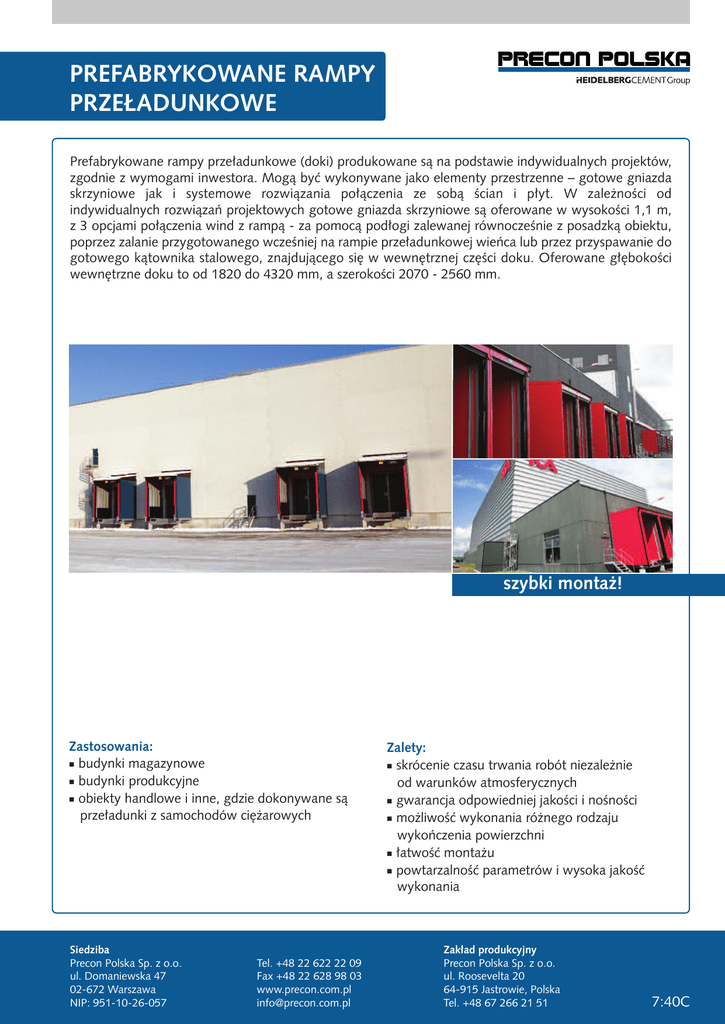 PREFABRYKOWANE RAMPY PRZEŁADUNKOWE

PRECON POLSKA
HEIDELBERGCEMENT Group

Prefabrykowane rampy przeładunkowe (doki) produkowane są na podstawie indywidualnych projektów, zgodnie z wymogami inwestora. Mogą być wykonywane jako elementy przestrzenne – gotowe gniazda skrzyniowe jak i systemowe rozwiązania połączenia ze sobą ścian i płyt. W zależności od indywidualnych rozwiązań projektowych gotowe gniazda skrzyniowe są oferowane w wysokości 1,1 m, z 3 opcjami połączenia wind z rampą - za pomocą podłogi zalewanej równocześnie z posadzką obiektu, poprzez zalanie przygotowanego wcześniej na rampie przeładunkowej wieńca lub przez przyspawanie do gotowego kątownika stalowego, znajdującego się w wewnętrznej części doku. Oferowane głębokości wewnętrzne doku to od 1820 do 4320 mm, a szerokości 2070 - 2560 mm.

szybki montaż!

Zastosowania:
▪ budynki magazynowe
▪ budynki produkcyjne
▪ obiekty handlowe i inne, gdzie dokonywane są przeładunki z samochodów ciężarowych

Zalety:
▪ skrócenie czasu trwania robót niezależnie od warunków atmosferycznych
▪ gwarancja odpowiedniej jakości i nośności
▪ możliwość wykonania różnego rodzaju wykończenia powierzchni
▪ łatwość montażu
▪ powtarzalność parametrów i wysoka jakość wykonania

Siedziba
Precon Polska Sp. z o.o.
ul. Domaniewska 47
02-672 Warszawa
NIP: 951-10-26-057

Tel. +48 22 622 22 09
Fax +48 22 628 98 03
www.precon.com.pl
info@precon.com.pl

Zakład produkcyjny
Precon Polska Sp. z o.o.
ul. Roosevelta 20
64-915 Jastrowie, Polska
Tel. +48 67 266 21 51

7:40C